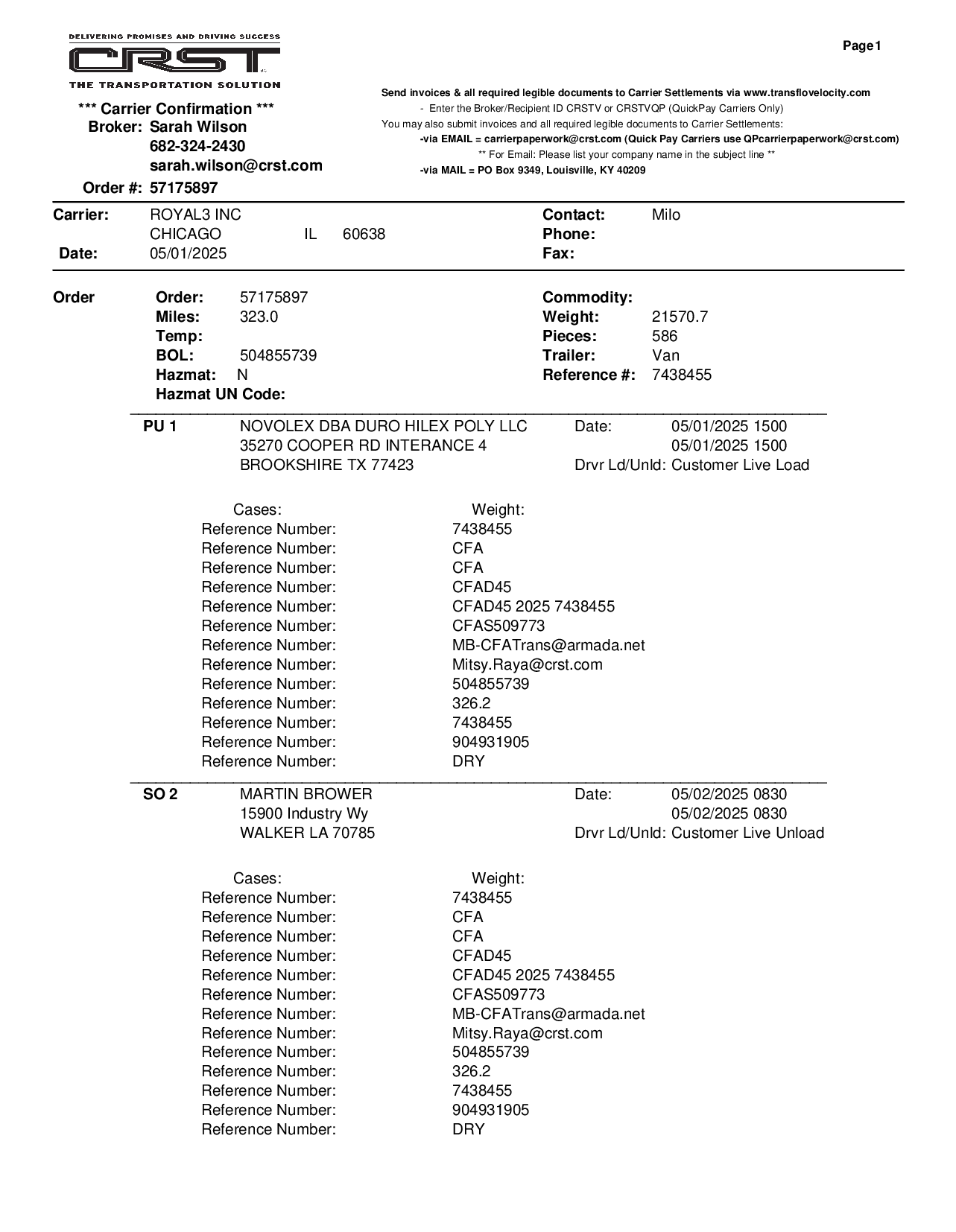 DELIVERING PROMISES AND DRIVING SUCCESS
CRST
THE TRANSPORTATION SOLUTION

Page1

*** Carrier Confirmation ***
Broker: Sarah Wilson
682-324-2430
sarah.wilson@crst.com
Order #: 57175897

Send invoices & all required legible documents to Carrier Settlements via www.transflovelocity.com
- Enter the Broker/Recipient ID CRSTV or CRSTVQP (QuickPay Carriers Only)
You may also submit invoices and all required legible documents to Carrier Settlements:
-via EMAIL = carrierpaperwork@crst.com (Quick Pay Carriers use QPcarrierpaperwork@crst.com)
** For Email: Please list your company name in the subject line **
-via MAIL = PO Box 9349, Louisville, KY 40209

Carrier: ROYAL3 INC
CHICAGO IL 60638
Date: 05/01/2025
Contact: Milo
Phone:
Fax:

Order
Order: 57175897
Miles: 323.0
Temp:
BOL: 504855739
Hazmat: N
Hazmat UN Code:
Commodity:
Weight: 21570.7
Pieces: 586
Trailer: Van
Reference #: 7438455

PU 1 NOVOLEX DBA DURO HILEX POLY LLC
35270 COOPER RD INTERANCE 4
BROOKSHIRE TX 77423
Date: 05/01/2025 1500
05/01/2025 1500
Drvr Ld/Unld: Customer Live Load

Cases: Weight:
Reference Number: 7438455
Reference Number: CFA
Reference Number: CFA
Reference Number: CFAD45
Reference Number: CFAD45 2025 7438455
Reference Number: CFAS509773
Reference Number: MB-CFATrans@armada.net
Reference Number: Mitsy.Raya@crst.com
Reference Number: 504855739
Reference Number: 326.2
Reference Number: 7438455
Reference Number: 904931905
Reference Number: DRY

SO 2 MARTIN BROWER
15900 Industry Wy
WALKER LA 70785
Date: 05/02/2025 0830
05/02/2025 0830
Drvr Ld/Unld: Customer Live Unload

Cases: Weight:
Reference Number: 7438455
Reference Number: CFA
Reference Number: CFA
Reference Number: CFAD45
Reference Number: CFAD45 2025 7438455
Reference Number: CFAS509773
Reference Number: MB-CFATrans@armada.net
Reference Number: Mitsy.Raya@crst.com
Reference Number: 504855739
Reference Number: 326.2
Reference Number: 7438455
Reference Number: 904931905
Reference Number: DRY